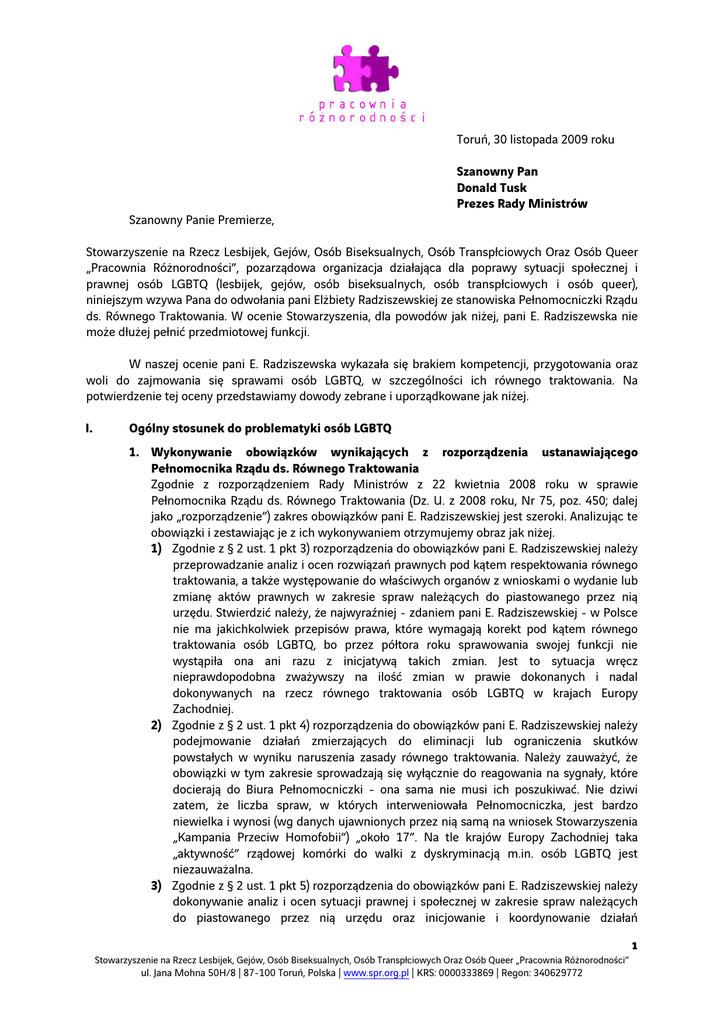 pracownia
różnorodności

Toruń, 30 listopada 2009 roku

Szanowny Pan
Donald Tusk
Prezes Rady Ministrów

Szanowny Panie Premierze,

Stowarzyszenie na Rzecz Lesbijek, Gejów, Osób Biseksualnych, Osób Transpłciowych Oraz Osób Queer „Pracownia Różnorodności", pozarządowa organizacja działająca dla poprawy sytuacji społecznej i prawnej osób LGBTQ (lesbijek, gejów, osób biseksualnych, osób transpłciowych i osób queer), niniejszym wzywa Pana do odwołania pani Elżbiety Radziszewskiej ze stanowiska Pełnomocniczki Rządu ds. Równego Traktowania. W ocenie Stowarzyszenia, dla powodów jak niżej, pani E. Radziszewska nie może dłużej pełnić przedmiotowej funkcji.

W naszej ocenie pani E. Radziszewska wykazała się brakiem kompetencji, przygotowania oraz woli do zajmowania się sprawami osób LGBTQ, w szczególności ich równego traktowania. Na potwierdzenie tej oceny przedstawiamy dowody zebrane i uporządkowane jak niżej.

I. Ogólny stosunek do problematyki osób LGBTQ

1. Wykonywanie obowiązków wynikających z rozporządzenia ustanawiającego Pełnomocnika Rządu ds. Równego Traktowania
Zgodnie z rozporządzeniem Rady Ministrów z 22 kwietnia 2008 roku w sprawie Pełnomocnika Rządu ds. Równego Traktowania (Dz. U. z 2008 roku, Nr 75, poz. 450; dalej jako „rozporządzenie") zakres obowiązków pani E. Radziszewskiej jest szeroki. Analizując te obowiązki i zestawiając je z ich wykonywaniem otrzymujemy obraz jak niżej.
1) Zgodnie z § 2 ust. 1 pkt 3) rozporządzenia do obowiązków pani E. Radziszewskiej należy przeprowadzanie analiz i ocen rozwiązań prawnych pod kątem respektowania równego traktowania, a także występowanie do właściwych organów z wnioskami o wydanie lub zmianę aktów prawnych w zakresie spraw należących do piastowanego przez nią urzędu. Stwierdzić należy, że najwyraźniej - zdaniem pani E. Radziszewskiej - w Polsce nie ma jakichkolwiek przepisów prawa, które wymagają korekt pod kątem równego traktowania osób LGBTQ, bo przez półtora roku sprawowania swojej funkcji nie wystąpiła ona ani razu z inicjatywą takich zmian. Jest to sytuacja wręcz nieprawdopodobna zważywszy na ilość zmian w prawie dokonanych i nadal dokonywanych na rzecz równego traktowania osób LGBTQ w krajach Europy Zachodniej.
2) Zgodnie z § 2 ust. 1 pkt 4) rozporządzenia do obowiązków pani E. Radziszewskiej należy podejmowanie działań zmierzających do eliminacji lub ograniczenia skutków powstałych w wyniku naruszenia zasady równego traktowania. Należy zauważyć, że obowiązki w tym zakresie sprowadzają się wyłącznie do reagowania na sygnały, które docierają do Biura Pełnomocniczki - ona sama nie musi ich poszukiwać. Nie dziwi zatem, że liczba spraw, w których interweniowała Pełnomocniczka, jest bardzo niewielka i wynosi (wg danych ujawnionych przez nią samą na wniosek Stowarzyszenia „Kampania Przeciw Homofobii") „około 17". Na tle krajów Europy Zachodniej taka „aktywność" rządowej komórki do walki z dyskryminacją m.in. osób LGBTQ jest niezauważalna.
3) Zgodnie z § 2 ust. 1 pkt 5) rozporządzenia do obowiązków pani E. Radziszewskiej należy dokonywanie analiz i ocen sytuacji prawnej i społecznej w zakresie spraw należących do piastowanego przez nią urzędu oraz inicjowanie i koordynowanie działań

1

Stowarzyszenie na Rzecz Lesbijek, Gejów, Osób Biseksualnych, Osób Transpłciowych Oraz Osób Queer „Pracownia Różnorodności"
ul. Jana Mohna 50H/8 | 87-100 Toruń, Polska | www.spr.org.pl | KRS: 0000333869 | Regon: 340629772